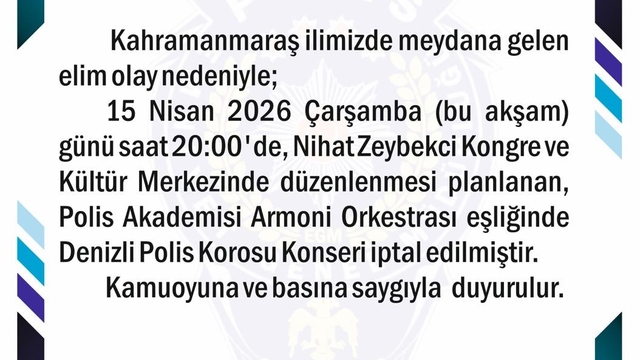 Kahramanmaraş ilimizde meydana gelen elim olay nedeniyle;

15 Nisan 2026 Çarşamba (bu akşam) günü saat 20:00'de, Nihat Zeybekci Kongre ve Kültür Merkezinde düzenlenmesi planlanan, Polis Akademisi Armoni Orkestrası eşliğinde Denizli Polis Korosu Konseri iptal edilmiştir.

Kamuoyuna ve basına saygıyla duyurulur.